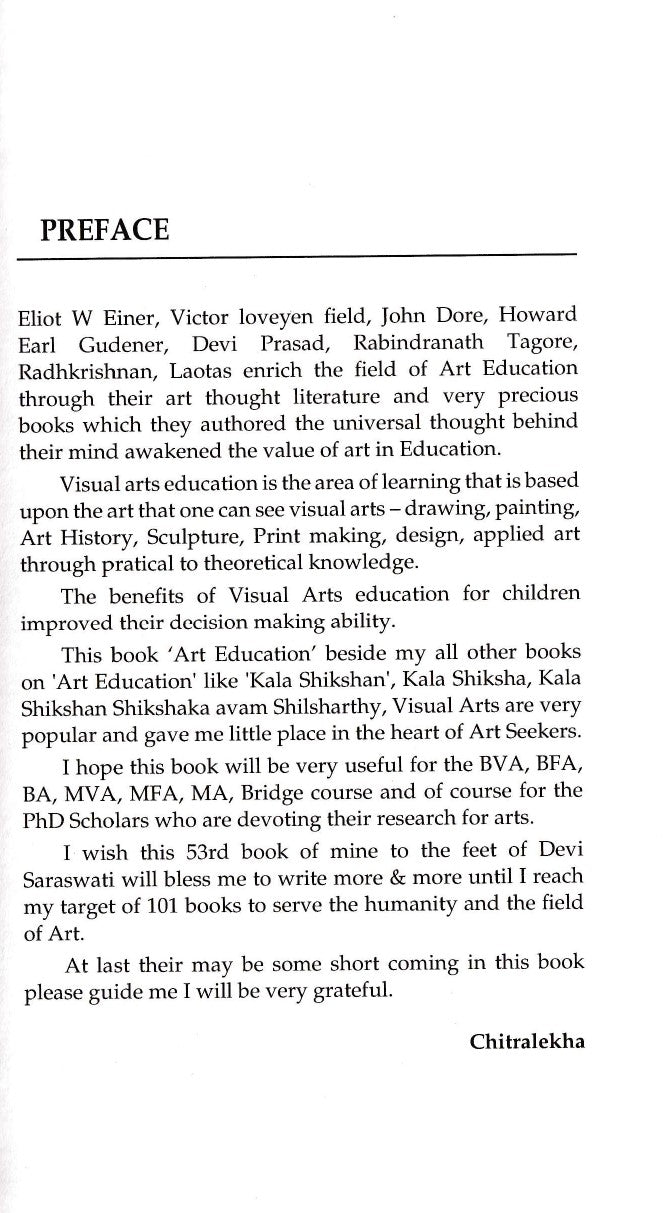 PREFACE

Eliot W Einer, Victor loveyen field, John Dore, Howard Earl Gudener, Devi Prasad, Rabindranath Tagore, Radhkrishnan, Laotas enrich the field of Art Education through their art thought literature and very precious books which they authored the universal thought behind their mind awakened the value of art in Education.

Visual arts education is the area of learning that is based upon the art that one can see visual arts – drawing, painting, Art History, Sculpture, Print making, design, applied art through pratical to theoretical knowledge.

The benefits of Visual Arts education for children improved their decision making ability.

This book 'Art Education' beside my all other books on 'Art Education' like 'Kala Shikshan', Kala Shiksha, Kala Shikshan Shikshaka avam Shilsharthy, Visual Arts are very popular and gave me little place in the heart of Art Seekers.

I hope this book will be very useful for the BVA, BFA, BA, MVA, MFA, MA, Bridge course and of course for the PhD Scholars who are devoting their research for arts.

I wish this 53rd book of mine to the feet of Devi Saraswati will bless me to write more & more until I reach my target of 101 books to serve the humanity and the field of Art.

At last their may be some short coming in this book please guide me I will be very grateful.

Chitralekha